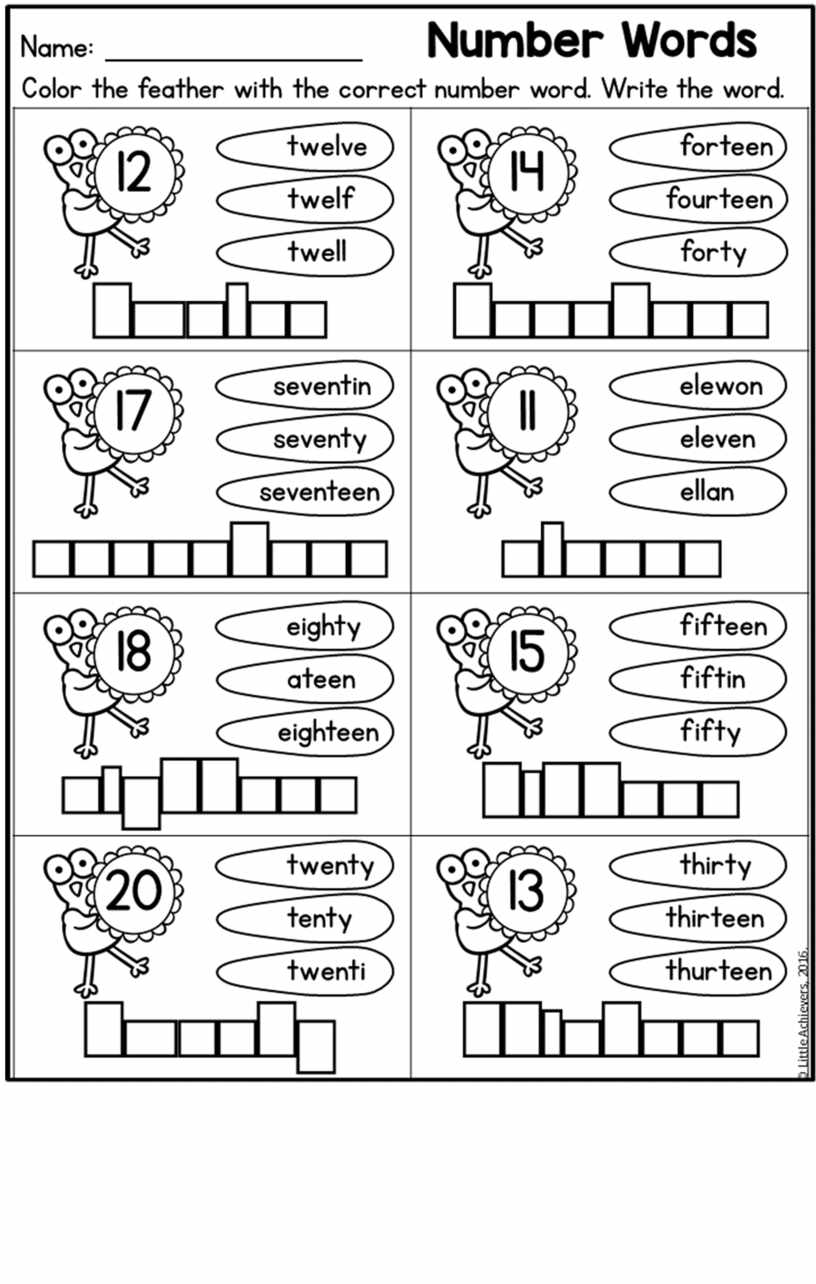 Name: ____ Number Words

Color the feather with the correct number word. Write the word.

12
twelve
twelf
twell

14
forteen
fourteen
forty

17
seventin
seventy
seventeen

11
elewon
eleven
ellan

18
eighty
ateen
eighteen

15
fifteen
fiftin
fifty

20
twenty
tenty
twenti

13
thirty
thirteen
thurteen

© Little Achievers, 2016.